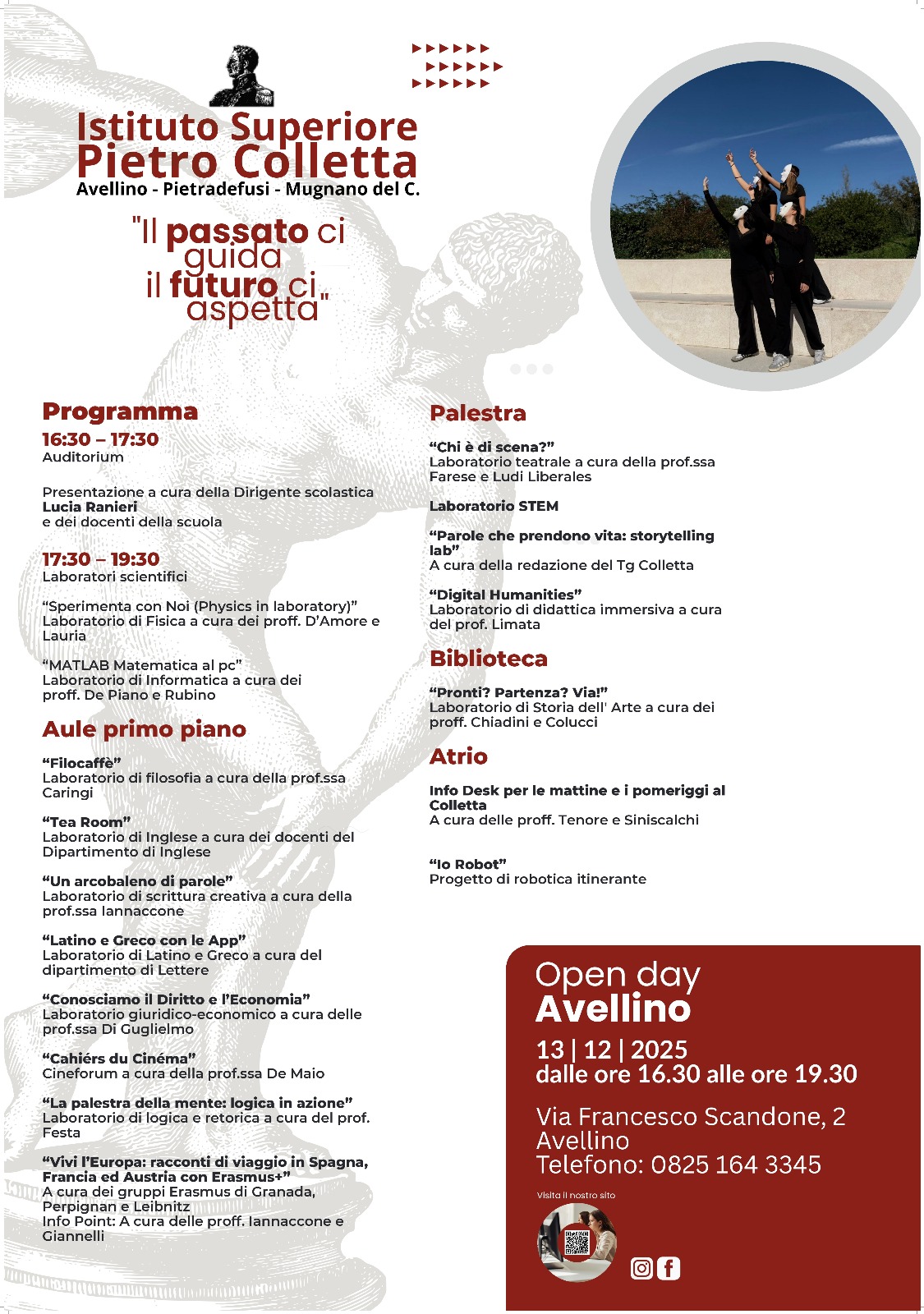 Istituto Superiore
Pietro Colletta
Avellino - Pietradefusi - Mugnano del C.

"Il passato ci guida il futuro ci aspetta"

Programma
16:30 – 17:30
Auditorium

Presentazione a cura della Dirigente scolastica Lucia Ranieri e dei docenti della scuola

17:30 – 19:30
Laboratori scientifici

"Sperimenta con Noi (Physics in laboratory)"
Laboratorio di Fisica a cura dei proff. D'Amore e Lauria

"MATLAB Matematica al pc"
Laboratorio di Informatica a cura dei proff. De Piano e Rubino

Aule primo piano

"Filocaffè"
Laboratorio di filosofia a cura della prof.ssa Caringi

"Tea Room"
Laboratorio di Inglese a cura dei docenti del Dipartimento di Inglese

"Un arcobaleno di parole"
Laboratorio di scrittura creativa a cura della prof.ssa Iannaccone

"Latino e Greco con le App"
Laboratorio di Latino e Greco a cura del dipartimento di Lettere

"Conosciamo il Diritto e l'Economia"
Laboratorio giuridico-economico a cura delle prof.ssa Di Guglielmo

"Cahiérs du Cinéma"
Cineforum a cura della prof.ssa De Maio

"La palestra della mente: logica in azione"
Laboratorio di logica e retorica a cura del prof. Festa

"Vivi l'Europa: racconti di viaggio in Spagna, Francia ed Austria con Erasmus+"
A cura dei gruppi Erasmus di Granada, Perpignan e Leibnitz
Info Point: A cura delle proff. Iannaccone e Giannelli

Palestra

"Chi è di scena?"
Laboratorio teatrale a cura della prof.ssa Farese e Ludi Liberales

Laboratorio STEM

"Parole che prendono vita: storytelling lab"
A cura della redazione del Tg Colletta

"Digital Humanities"
Laboratorio di didattica immersiva a cura del prof. Limata

Biblioteca

"Pronti? Partenza? Via!"
Laboratorio di Storia dell' Arte a cura dei proff. Chiadini e Colucci

Atrio

Info Desk per le mattine e i pomeriggi al Colletta
A cura delle proff. Tenore e Siniscalchi

"Io Robot"
Progetto di robotica itinerante

Open day
Avellino
13 | 12 | 2025
dalle ore 16.30 alle ore 19.30

Via Francesco Scandone, 2
Avellino
Telefono: 0825 164 3345

Visita il nostro sito